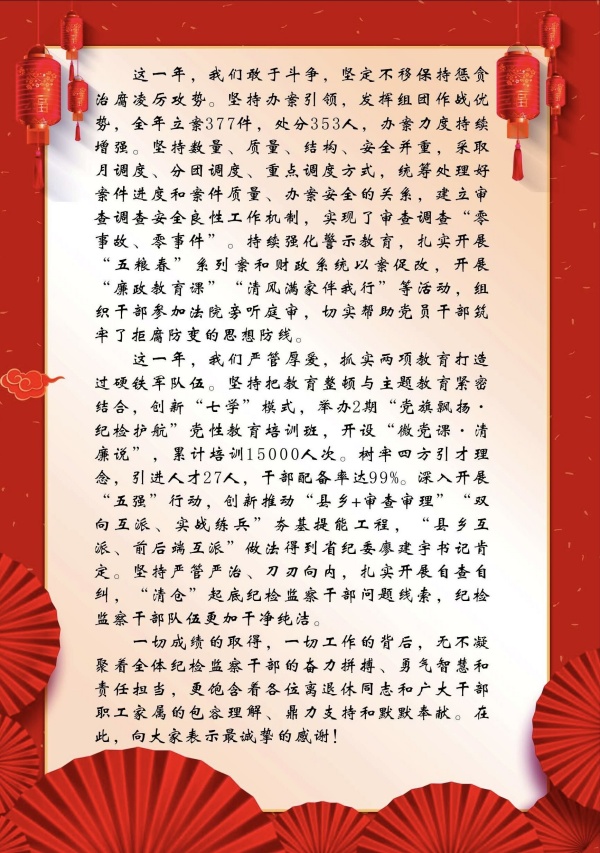 这一年，我们敢于斗争，坚定不移保持惩贪治腐凌厉攻势。坚持办案引领，发挥组团作战优势，全年立案377件，处分353人，办案力度持续增强。坚持数量、质量、结构、安全并重，采取月调度、分团调度、重点调度方式，统筹处理好案件进度和案件质量、办案安全的关系，建立审查调查安全良性工作机制，实现了审查调查“零事故、零事件”。持续强化警示教育，扎实开展“五粮春”系列案和财政系统以案促改，开展“廉政教育课”“清风满家伴我行”等活动，组织干部参加法院旁听庭审，切实帮助党员干部筑牢了拒腐防变的思想防线。

这一年，我们严管厚爱，抓实两项教育打造过硬铁军队伍。坚持把教育整顿与主题教育紧密结合，创新“七学”模式，举办2期“党旗飘扬·纪检护航”党性教育培训班，开设“微党课·清廉说”，累计培训15000人次。树牢四方引才理念，引进人才27人，干部配备率达99%。深入开展“五强”行动，创新推动“县乡+审查审理”“双向互派、实战练兵”夯基提能工程，“县乡互派、前后端互派”做法得到省纪委廖建宇书记肯定。坚持严管严治、刀刃向内，扎实开展自查自纠，“清仓”起底纪检监察干部问题线索，纪检监察干部队伍更加干净纯洁。

一切成绩的取得，一切工作的背后，无不凝聚着全体纪检监察干部的奋力拼搏、勇气智慧和责任担当，更饱含着各位离退休同志和广大干部职工家属的包容理解、鼎力支持和默默奉献。在此，向大家表示最诚挚的感谢！